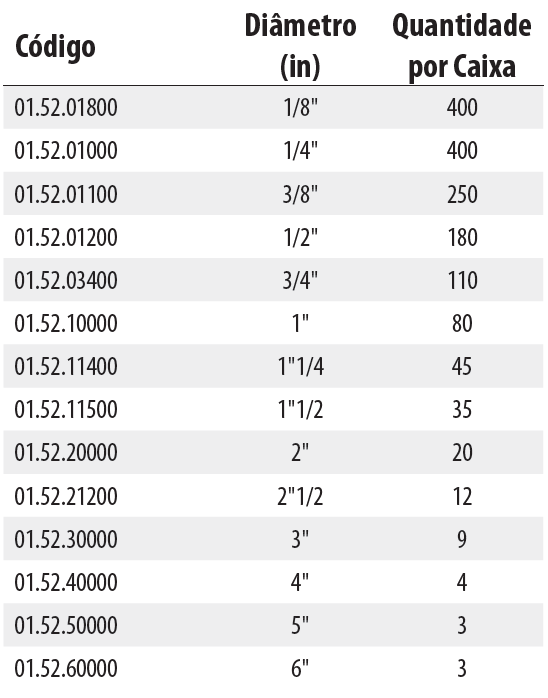 | Código | Diâmetro (in) | Quantidade por Caixa |
|---|---|---|
| 01.52.01800 | 1/8" | 400 |
| 01.52.01000 | 1/4" | 400 |
| 01.52.01100 | 3/8" | 250 |
| 01.52.01200 | 1/2" | 180 |
| 01.52.03400 | 3/4" | 110 |
| 01.52.10000 | 1" | 80 |
| 01.52.11400 | 1"1/4 | 45 |
| 01.52.11500 | 1"1/2 | 35 |
| 01.52.20000 | 2" | 20 |
| 01.52.21200 | 2"1/2 | 12 |
| 01.52.30000 | 3" | 9 |
| 01.52.40000 | 4" | 4 |
| 01.52.50000 | 5" | 3 |
| 01.52.60000 | 6" | 3 |